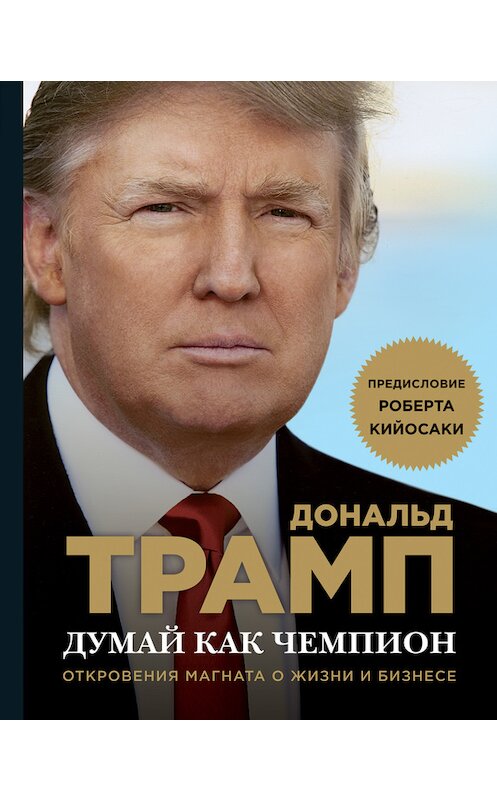 ПРЕДИСЛОВИЕ РОБЕРТА КИЙОСАКИ

ДОНАЛЬД
ТРАМП

ДУМАЙ КАК ЧЕМПИОН

ОТКРОВЕНИЯ МАГНАТА О ЖИЗНИ И БИЗНЕСЕ